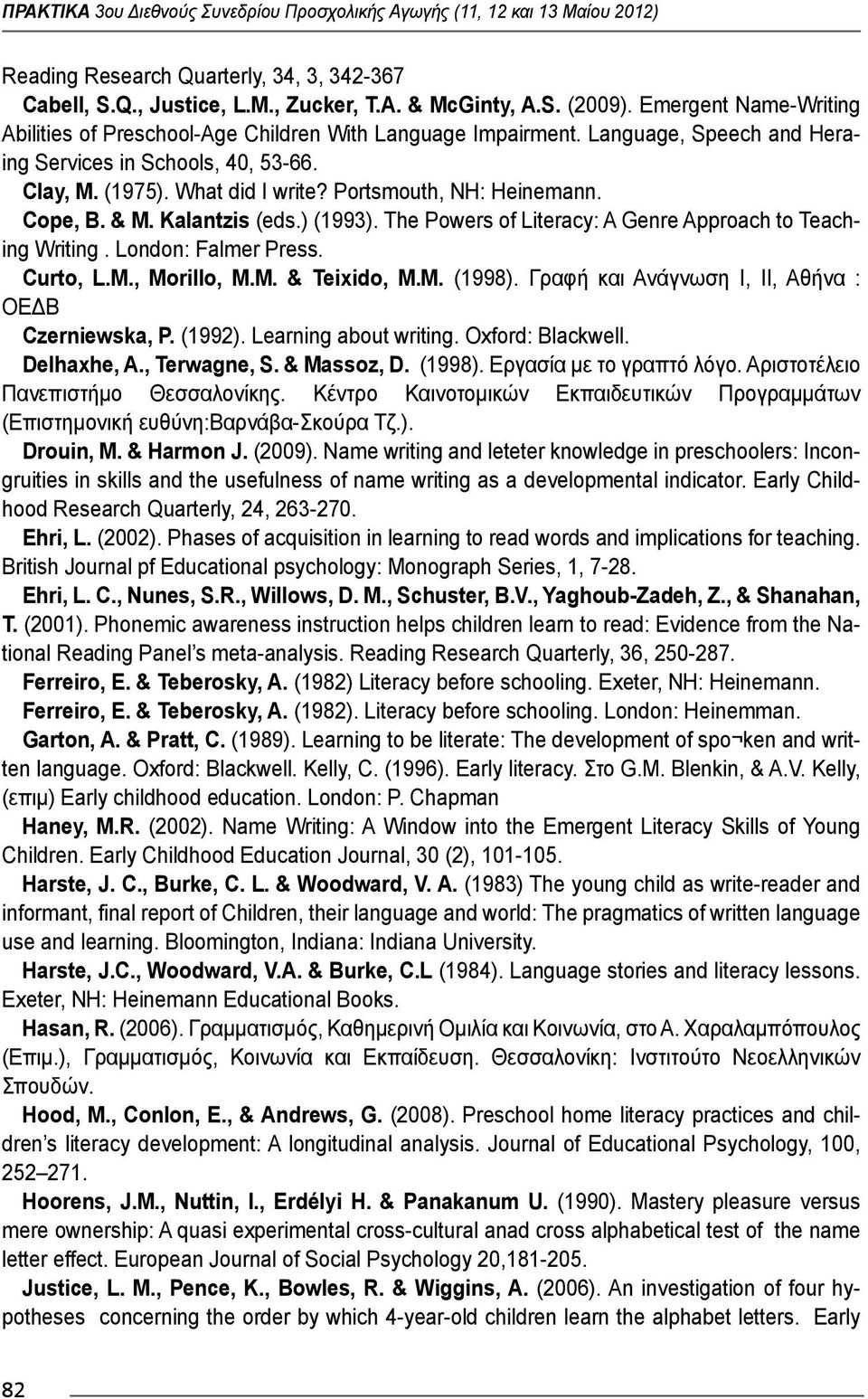 ΠΡΑΚΤΙΚΑ 3ου Διεθνούς Συνεδρίου Προσχολικής Αγωγής (11, 12 και 13 Μαίου 2012)

Reading Research Quarterly, 34, 3, 342-367

Cabell, S.Q., Justice, L.M., Zucker, T.A. & McGinty, A.S. (2009). Emergent Name-Writing Abilities of Preschool-Age Children With Language Impairment. Language, Speech and Heraing Services in Schools, 40, 53-66.

Clay, M. (1975). What did I write? Portsmouth, NH: Heinemann.

Cope, B. & M. Kalantzis (eds.) (1993). The Powers of Literacy: A Genre Approach to Teaching Writing . London: Falmer Press.

Curto, L.M., Morillo, M.M. & Teixido, M.M. (1998). Γραφή και Ανάγνωση Ι, ΙΙ, Αθήνα : ΟΕΔΒ

Czerniewska, P. (1992). Learning about writing. Oxford: Blackwell.

Delhaxhe, A., Terwagne, S. & Massoz, D. (1998). Εργασία με το γραπτό λόγο. Αριστοτέλειο Πανεπιστήμο Θεσσαλονίκης. Κέντρο Καινοτομικών Εκπαιδευτικών Προγραμμάτων (Επιστημονική ευθύνη:Βαρνάβα-Σκούρα Τζ.).

Drouin, M. & Harmon J. (2009). Name writing and leteter knowledge in preschoolers: Incongruities in skills and the usefulness of name writing as a developmental indicator. Early Childhood Research Quarterly, 24, 263-270.

Ehri, L. (2002). Phases of acquisition in learning to read words and implications for teaching. British Journal pf Educational psychology: Monograph Series, 1, 7-28.

Ehri, L. C., Nunes, S.R., Willows, D. M., Schuster, B.V., Yaghoub-Zadeh, Z., & Shanahan, T. (2001). Phonemic awareness instruction helps children learn to read: Evidence from the National Reading Panel's meta-analysis. Reading Research Quarterly, 36, 250-287.

Ferreiro, E. & Teberosky, A. (1982) Literacy before schooling. Exeter, NH: Heinemann.

Ferreiro, E. & Teberosky, A. (1982). Literacy before schooling. London: Heinemman.

Garton, A. & Pratt, C. (1989). Learning to be literate: The development of spo¬ken and written language. Oxford: Blackwell. Kelly, C. (1996). Early literacy. Στο G.M. Blenkin, & A.V. Kelly, (επιμ) Early childhood education. London: P. Chapman

Haney, M.R. (2002). Name Writing: A Window into the Emergent Literacy Skills of Young Children. Early Childhood Education Journal, 30 (2), 101-105.

Harste, J. C., Burke, C. L. & Woodward, V. A. (1983) The young child as write-reader and informant, final report of Children, their language and world: The pragmatics of written language use and learning. Bloomington, Indiana: Indiana University.

Harste, J.C., Woodward, V.A. & Burke, C.L (1984). Language stories and literacy lessons. Exeter, NH: Heinemann Educational Books.

Hasan, R. (2006). Γραμματισμός, Καθημερινή Ομιλία και Κοινωνία, στο Α. Χαραλαμπόπουλος (Επιμ.), Γραμματισμός, Κοινωνία και Εκπαίδευση. Θεσσαλονίκη: Ινστιτούτο Νεοελληνικών Σπουδών.

Hood, M., Conlon, E., & Andrews, G. (2008). Preschool home literacy practices and children's literacy development: A longitudinal analysis. Journal of Educational Psychology, 100, 252–271.

Hoorens, J.M., Nuttin, I., Erdélyi H. & Panakanum U. (1990). Mastery pleasure versus mere ownership: A quasi experimental cross-cultural anad cross alphabetical test of the name letter effect. European Journal of Social Psychology 20,181-205.

Justice, L. M., Pence, K., Bowles, R. & Wiggins, A. (2006). An investigation of four hypotheses concerning the order by which 4-year-old children learn the alphabet letters. Early

82